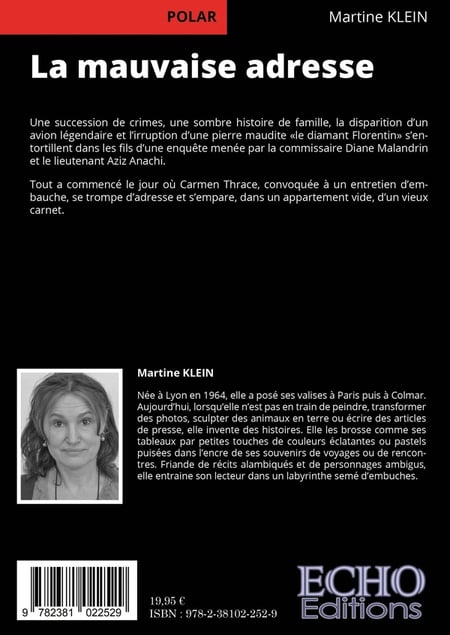 POLAR

Martine KLEIN

La mauvaise adresse

Une succession de crimes, une sombre histoire de famille, la disparition d'un avion légendaire et l'irruption d'une pierre maudite «le diamant Florentin» s'entortillent dans les fils d'une enquête menée par la commissaire Diane Malandrin et le lieutenant Aziz Anachi.

Tout a commencé le jour où Carmen Thrace, convoquée à un entretien d'embauche, se trompe d'adresse et s'empare, dans un appartement vide, d'un vieux carnet.

Martine KLEIN

Née à Lyon en 1964, elle a posé ses valises à Paris puis à Colmar. Aujourd'hui, lorsqu'elle n'est pas en train de peindre, transformer des photos, sculpter des animaux en terre ou écrire des articles de presse, elle invente des histoires. Elle les brosse comme ses tableaux par petites touches de couleurs éclatantes ou pastels puisées dans l'encre de ses souvenirs de voyages ou de rencontres. Friande de récits alambiqués et de personnages ambigus, elle entraine son lecteur dans un labyrinthe semé d'embuches.

9 782381 022529

19,95 €
ISBN : 978-2-38102-252-9

ECHO
Editions